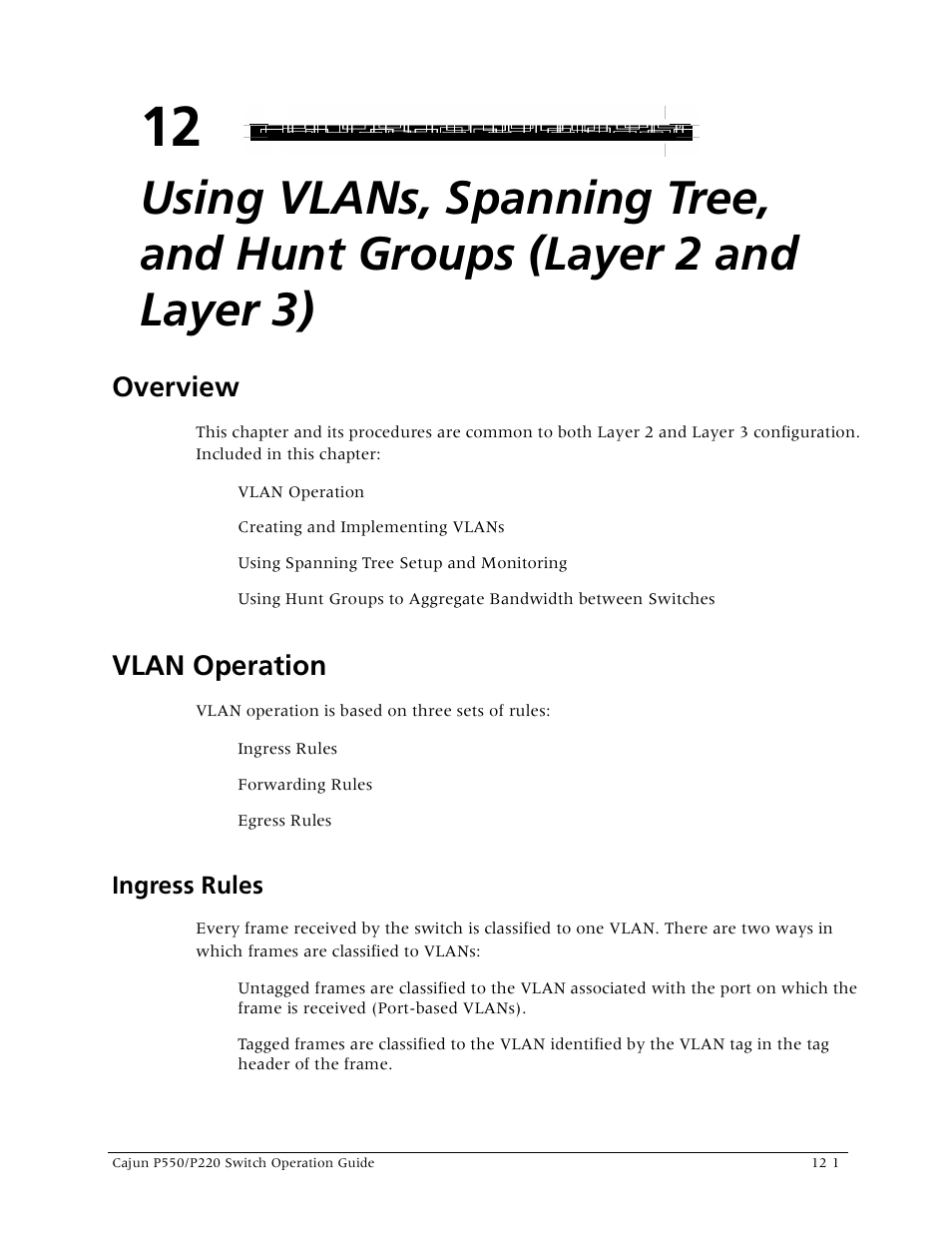 12

Using VLANs, Spanning Tree, and Hunt Groups (Layer 2 and Layer 3)

Overview

This chapter and its procedures are common to both Layer 2 and Layer 3 configuration. Included in this chapter:

VLAN Operation

Creating and Implementing VLANs

Using Spanning Tree Setup and Monitoring

Using Hunt Groups to Aggregate Bandwidth between Switches

VLAN Operation

VLAN operation is based on three sets of rules:

Ingress Rules

Forwarding Rules

Egress Rules

Ingress Rules

Every frame received by the switch is classified to one VLAN. There are two ways in which frames are classified to VLANs:

Untagged frames are classified to the VLAN associated with the port on which the frame is received (Port-based VLANs).

Tagged frames are classified to the VLAN identified by the VLAN tag in the tag header of the frame.

Cajun P550/P220 Switch Operation Guide 12 1